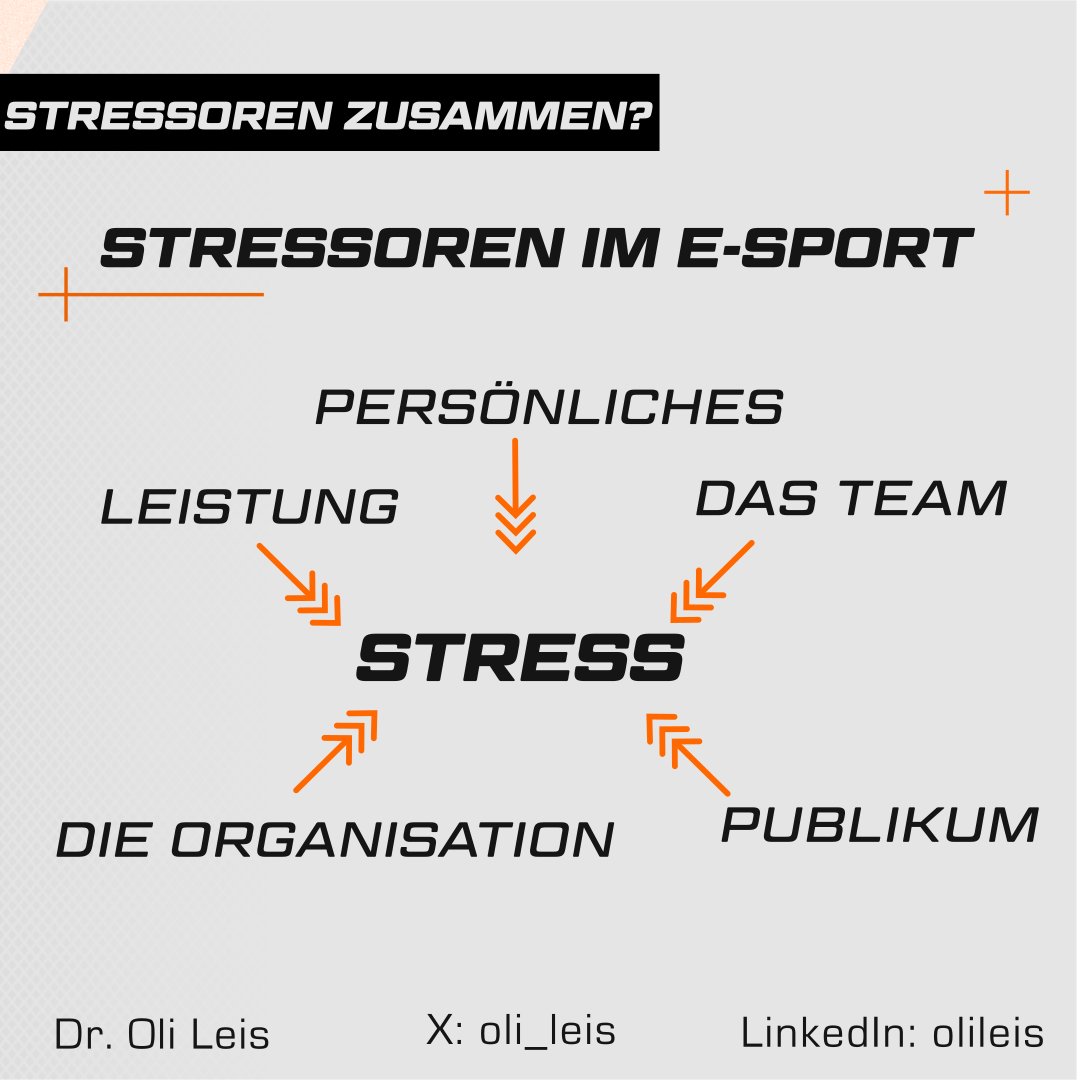 STRESSOREN ZUSAMMEN?

STRESSOREN IM E-SPORT

PERSÖNLICHES

LEISTUNG

DAS TEAM

STRESS

DIE ORGANISATION

PUBLIKUM

Dr. Oli Leis

X: oli_leis

LinkedIn: olileis